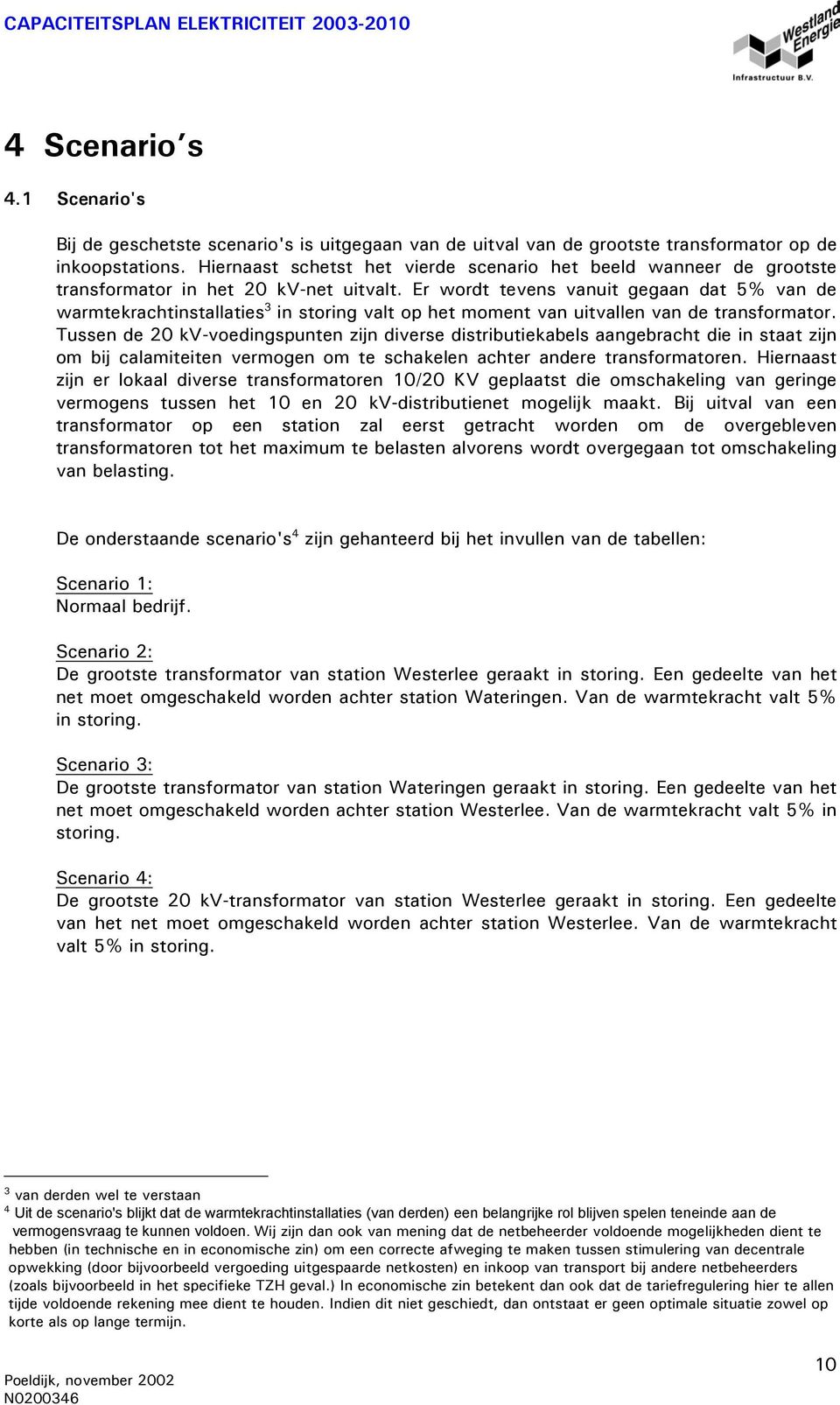 CAPACITEITSPLAN ELEKTRICITEIT 2003-2010

Westland Energie Infrastructuur B.V.

4 Scenario's

4.1 Scenario's

Bij de geschetste scenario's is uitgegaan van de uitval van de grootste transformator op de inkoopstations. Hiernaast schetst het vierde scenario het beeld wanneer de grootste transformator in het 20 kV-net uitvalt. Er wordt tevens vanuit gegaan dat 5% van de warmtekrachtinstallaties$^3$ in storing valt op het moment van uitvallen van de transformator. Tussen de 20 kV-voedingspunten zijn diverse distributiekabels aangebracht die in staat zijn om bij calamiteiten vermogen om te schakelen achter andere transformatoren. Hiernaast zijn er lokaal diverse transformatoren 10/20 KV geplaatst die omschakeling van geringe vermogens tussen het 10 en 20 kV-distributienet mogelijk maakt. Bij uitval van een transformator op een station zal eerst getracht worden om de overgebleven transformatoren tot het maximum te belasten alvorens wordt overgegaan tot omschakeling van belasting.

De onderstaande scenario's$^4$ zijn gehanteerd bij het invullen van de tabellen:

Scenario 1:
Normaal bedrijf.

Scenario 2:
De grootste transformator van station Westerlee geraakt in storing. Een gedeelte van het net moet omgeschakeld worden achter station Wateringen. Van de warmtekracht valt 5% in storing.

Scenario 3:
De grootste transformator van station Wateringen geraakt in storing. Een gedeelte van het net moet omgeschakeld worden achter station Westerlee. Van de warmtekracht valt 5% in storing.

Scenario 4:
De grootste 20 kV-transformator van station Westerlee geraakt in storing. Een gedeelte van het net moet omgeschakeld worden achter station Westerlee. Van de warmtekracht valt 5% in storing.

$^3$ van derden wel te verstaan
$^4$ Uit de scenario's blijkt dat de warmtekrachtinstallaties (van derden) een belangrijke rol blijven spelen teneinde aan de vermogensvraag te kunnen voldoen. Wij zijn dan ook van mening dat de netbeheerder voldoende mogelijkheden dient te hebben (in technische en in economische zin) om een correcte afweging te maken tussen stimulering van decentrale opwekking (door bijvoorbeeld vergoeding uitgespaarde netkosten) en inkoop van transport bij andere netbeheerders (zoals bijvoorbeeld in het specifieke TZH geval.) In economische zin betekent dan ook dat de tariefregulering hier te allen tijde voldoende rekening mee dient te houden. Indien dit niet geschiedt, dan ontstaat er geen optimale situatie zowel op korte als op lange termijn.

Poeldijk, november 2002
N0200346

10